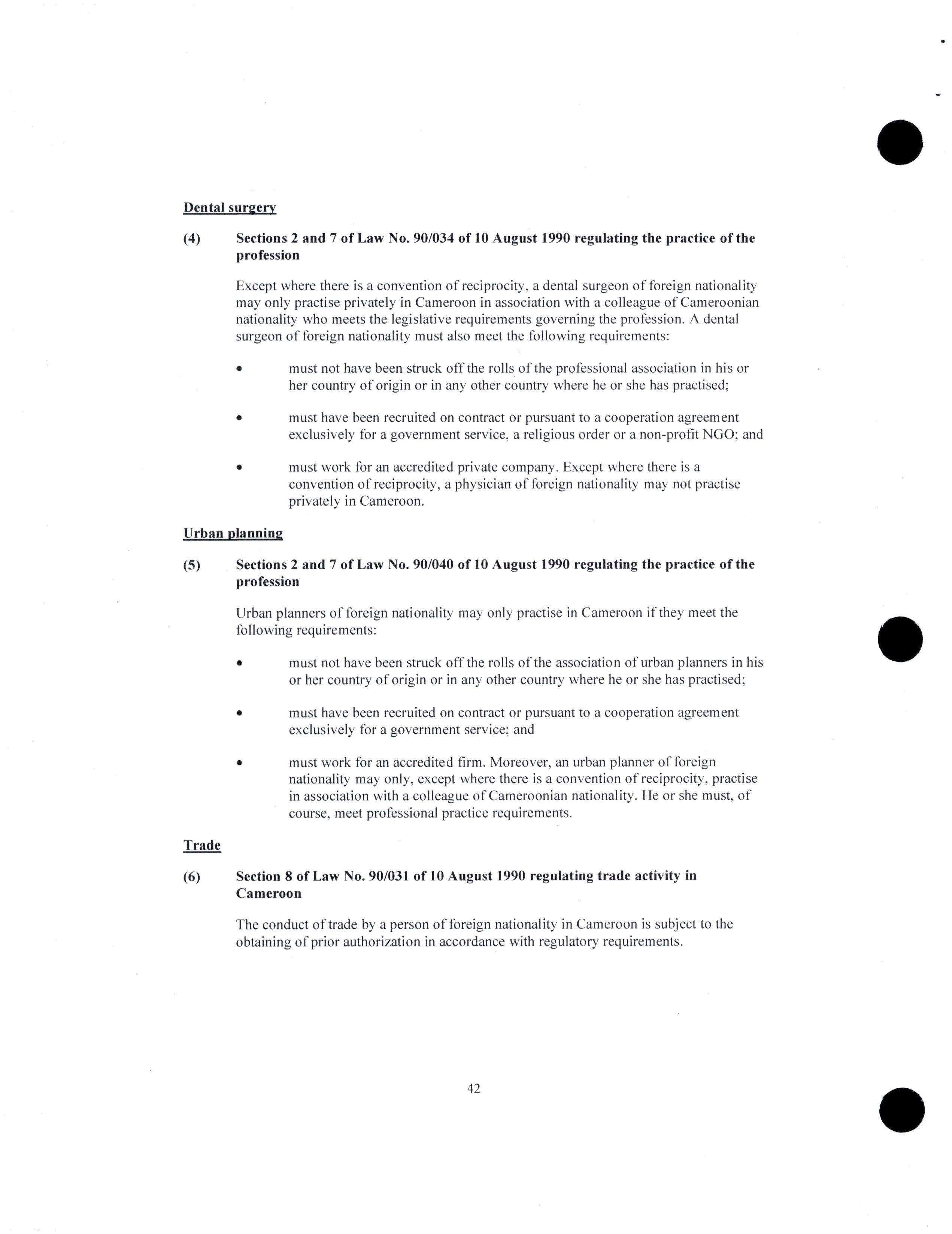 Dental surgery

(4) Sections 2 and 7 of Law No. 90/034 of 10 August 1990 regulating the practice of the profession

Except where there is a convention of reciprocity, a dental surgeon of foreign nationality may only practise privately in Cameroon in association with a colleague of Cameroonian nationality who meets the legislative requirements governing the profession. A dental surgeon of foreign nationality must also meet the following requirements:

• must not have been struck off the rolls of the professional association in his or her country of origin or in any other country where he or she has practised;

• must have been recruited on contract or pursuant to a cooperation agreement exclusively for a government service, a religious order or a non-profit NGO; and

• must work for an accredited private company. Except where there is a convention of reciprocity, a physician of foreign nationality may not practise privately in Cameroon.

Urban planning

(5) Sections 2 and 7 of Law No. 90/040 of 10 August 1990 regulating the practice of the profession

Urban planners of foreign nationality may only practise in Cameroon if they meet the following requirements:

• must not have been struck off the rolls of the association of urban planners in his or her country of origin or in any other country where he or she has practised;

• must have been recruited on contract or pursuant to a cooperation agreement exclusively for a government service; and

• must work for an accredited firm. Moreover, an urban planner of foreign nationality may only, except where there is a convention of reciprocity, practise in association with a colleague of Cameroonian nationality. He or she must, of course, meet professional practice requirements.

Trade

(6) Section 8 of Law No. 90/031 of 10 August 1990 regulating trade activity in Cameroon

The conduct of trade by a person of foreign nationality in Cameroon is subject to the obtaining of prior authorization in accordance with regulatory requirements.

42